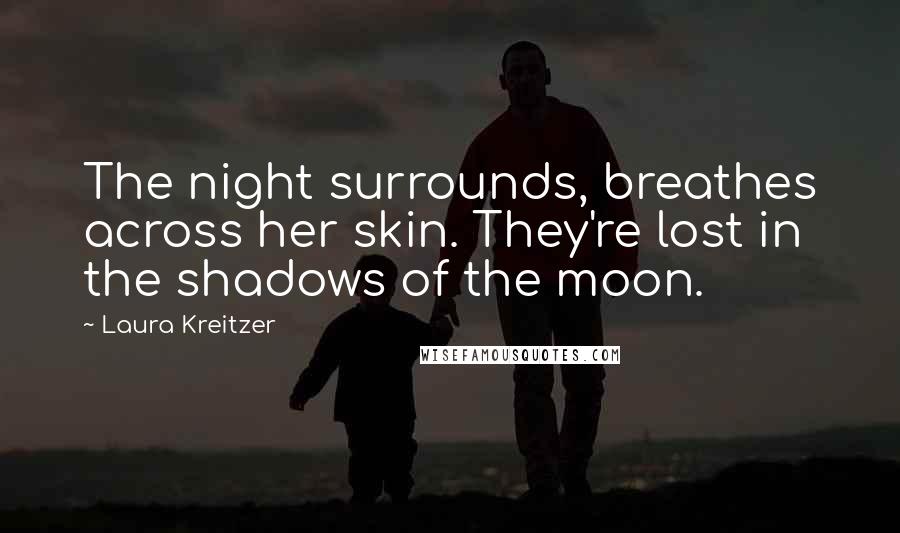 The night surrounds, breathes across her skin. They're lost in the shadows of the moon.

~ Laura Kreitzer

WISEFAMOUSQUOTES.COM